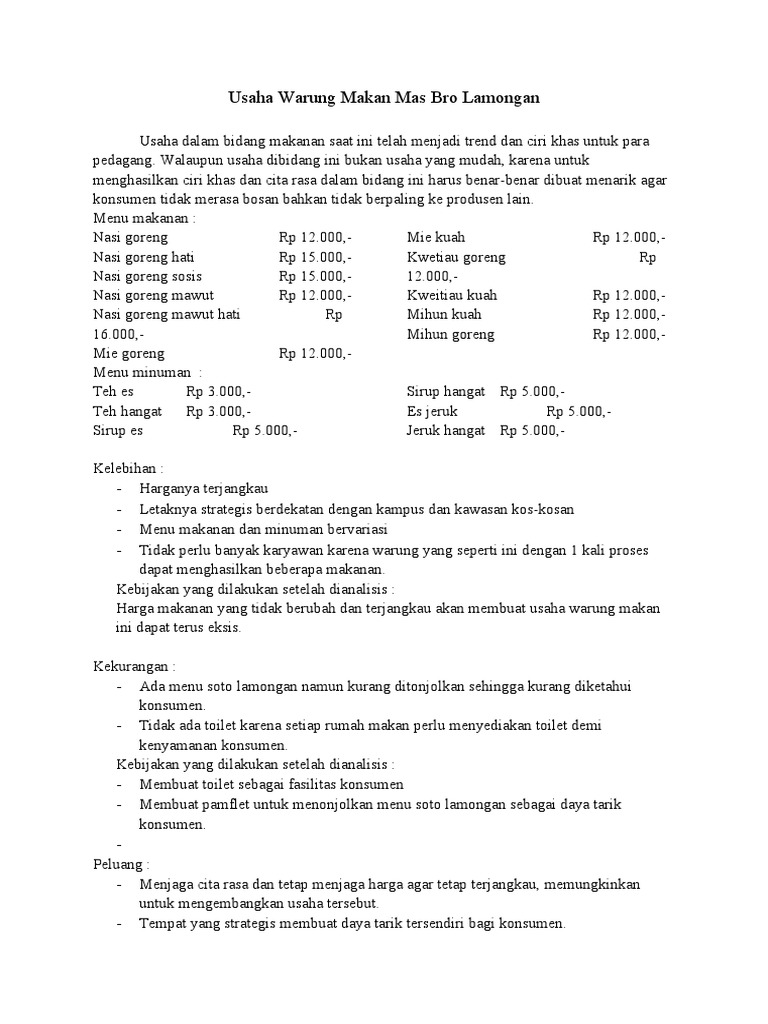 Usaha Warung Makan Mas Bro Lamongan

Usaha dalam bidang makanan saat ini telah menjadi trend dan ciri khas untuk para pedagang. Walaupun usaha dibidang ini bukan usaha yang mudah, karena untuk menghasilkan ciri khas dan cita rasa dalam bidang ini harus benar-benar dibuat menarik agar konsumen tidak merasa bosan bahkan tidak berpaling ke produsen lain.

Menu makanan :

Nasi goreng Rp 12.000,-
Nasi goreng hati Rp 15.000,-
Nasi goreng sosis Rp 15.000,-
Nasi goreng mawut Rp 12.000,-
Nasi goreng mawut hati Rp 16.000,-
Mie goreng Rp 12.000,-

Mie kuah Rp 12.000,-
Kwetiau goreng Rp 12.000,-
Kweitiau kuah Rp 12.000,-
Mihun kuah Rp 12.000,-
Mihun goreng Rp 12.000,-

Menu minuman :

Teh es Rp 3.000,-
Teh hangat Rp 3.000,-
Sirup es Rp 5.000,-

Sirup hangat Rp 5.000,-
Es jeruk Rp 5.000,-
Jeruk hangat Rp 5.000,-

Kelebihan :
- Harganya terjangkau
- Letaknya strategis berdekatan dengan kampus dan kawasan kos-kosan
- Menu makanan dan minuman bervariasi
- Tidak perlu banyak karyawan karena warung yang seperti ini dengan 1 kali proses dapat menghasilkan beberapa makanan.

Kebijakan yang dilakukan setelah dianalisis :
Harga makanan yang tidak berubah dan terjangkau akan membuat usaha warung makan ini dapat terus eksis.

Kekurangan :
- Ada menu soto lamongan namun kurang ditonjolkan sehingga kurang diketahui konsumen.
- Tidak ada toilet karena setiap rumah makan perlu menyediakan toilet demi kenyamanan konsumen.

Kebijakan yang dilakukan setelah dianalisis :
- Membuat toilet sebagai fasilitas konsumen
- Membuat pamflet untuk menonjolkan menu soto lamongan sebagai daya tarik konsumen.
-

Peluang :
- Menjaga cita rasa dan tetap menjaga harga agar tetap terjangkau, memungkinkan untuk mengembangkan usaha tersebut.
- Tempat yang strategis membuat daya tarik tersendiri bagi konsumen.